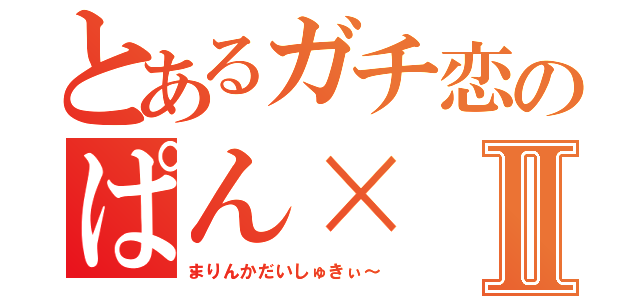 とあるガチ恋の

ぱん×Ⅱ

まりんかだいしゅきぃ〜